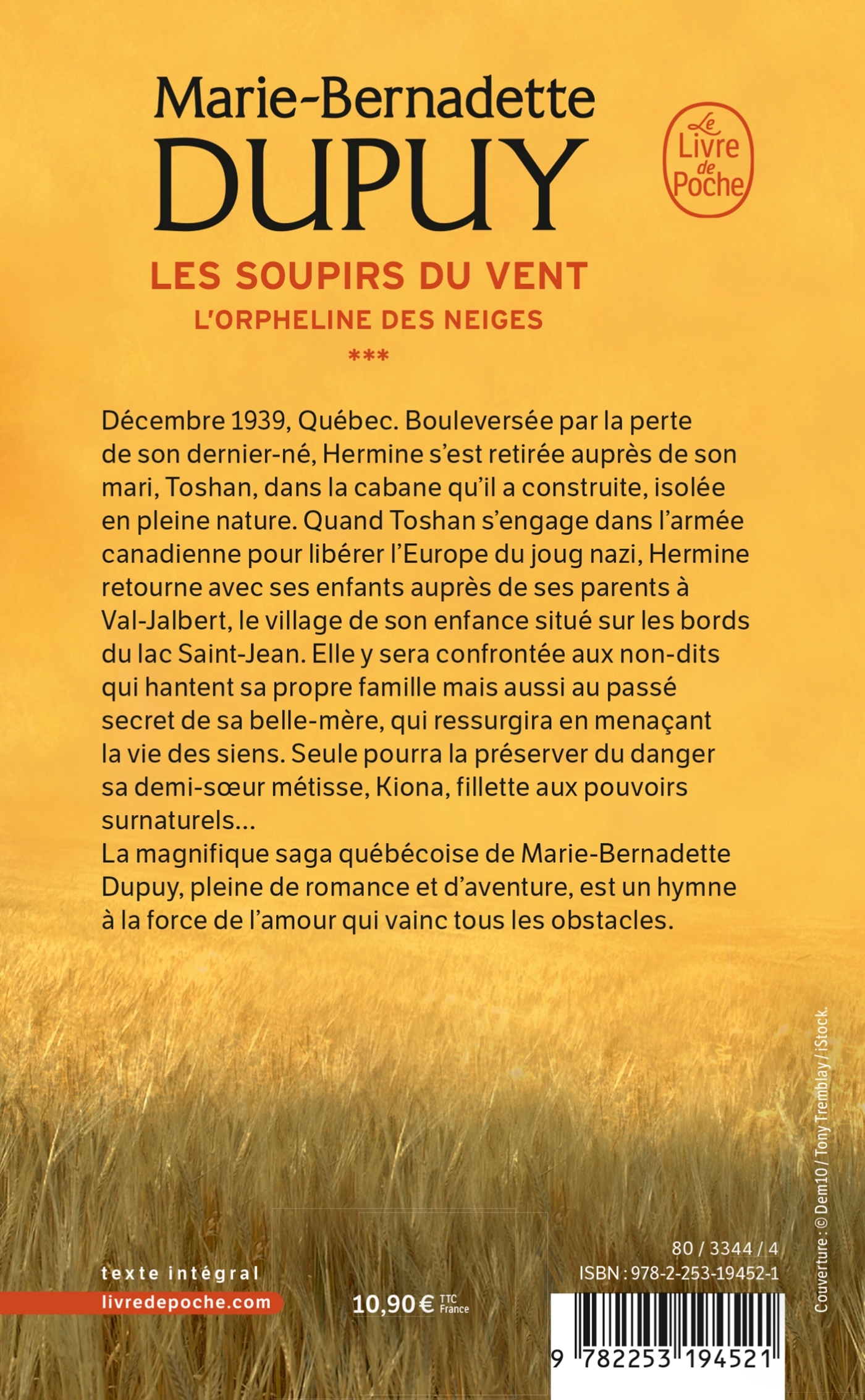 Marie-Bernadette
DUPUY

Le Livre de Poche

LES SOUPIRS DU VENT
L'ORPHELINE DES NEIGES
***

Décembre 1939, Québec. Bouleversée par la perte de son dernier-né, Hermine s'est retirée auprès de son mari, Toshan, dans la cabane qu'il a construite, isolée en pleine nature. Quand Toshan s'engage dans l'armée canadienne pour libérer l'Europe du joug nazi, Hermine retourne avec ses enfants auprès de ses parents à Val-Jalbert, le village de son enfance situé sur les bords du lac Saint-Jean. Elle y sera confrontée aux non-dits qui hantent sa propre famille mais aussi au passé secret de sa belle-mère, qui ressurgira en menaçant la vie des siens. Seule pourra la préserver du danger sa demi-sœur métisse, Kiona, fillette aux pouvoirs surnaturels…
La magnifique saga québécoise de Marie-Bernadette Dupuy, pleine de romance et d'aventure, est un hymne à la force de l'amour qui vainc tous les obstacles.

Couverture : © Dem10 / Tony Tremblay / iStock.

texte intégral
livredepoche.com

10,90 € TTC France

80 / 3344 / 4
ISBN : 978-2-253-19452-1

9 782253 194521